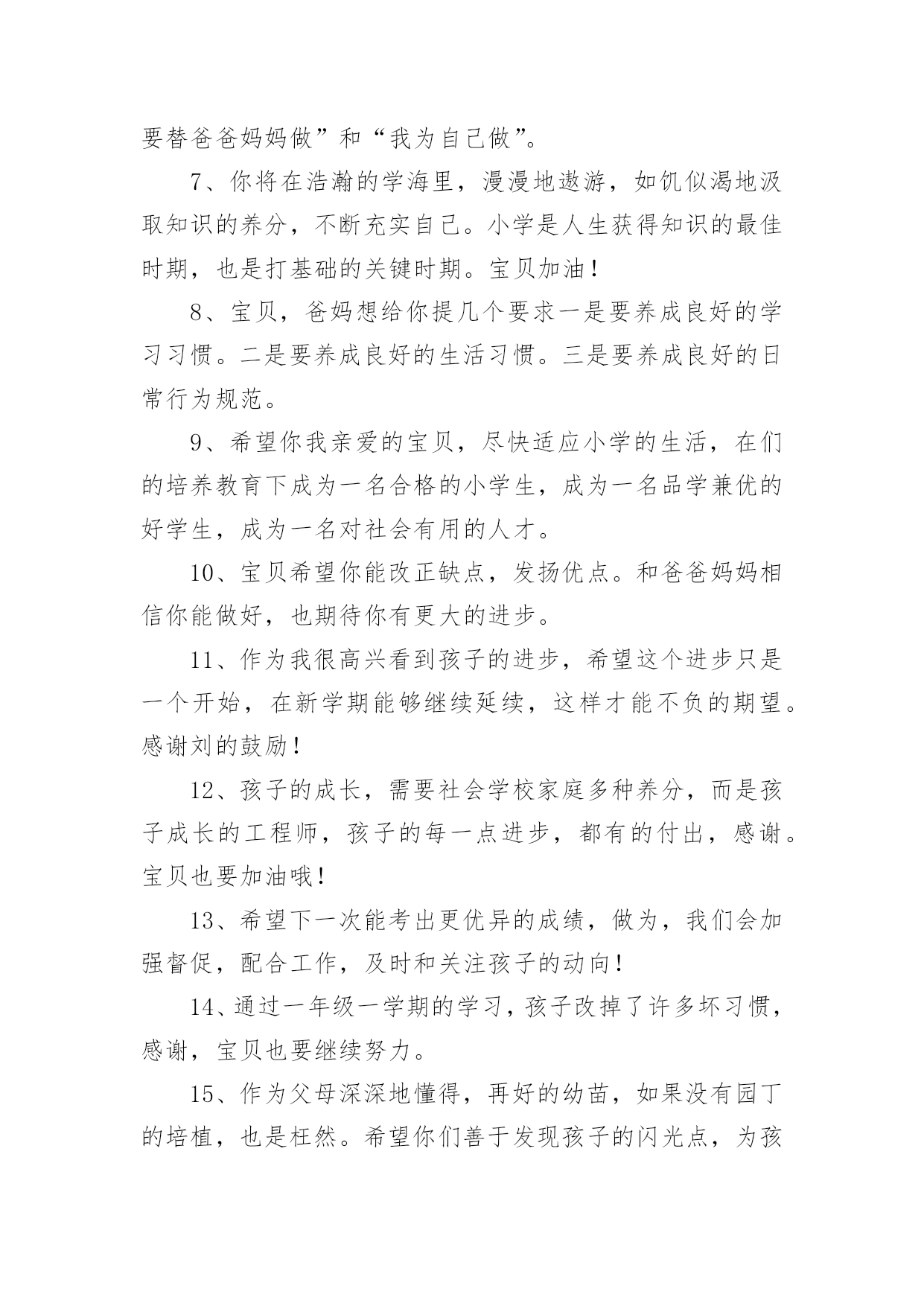 要替爸爸妈妈做”和“我为自己做”。

7、你将在浩瀚的学海里，漫漫地遨游，如饥似渴地汲取知识的养分，不断充实自己。小学是人生获得知识的最佳时期，也是打基础的关键时期。宝贝加油！

8、宝贝，爸妈想给你提几个要求一是要养成良好的学习习惯。二是要养成良好的生活习惯。三是要养成良好的日常行为规范。

9、希望你我亲爱的宝贝，尽快适应小学的生活，在们的培养教育下成为一名合格的小学生，成为一名品学兼优的好学生，成为一名对社会有用的人才。

10、宝贝希望你能改正缺点，发扬优点。和爸爸妈妈相信你能做好，也期待你有更大的进步。

11、作为我很高兴看到孩子的进步，希望这个进步只是一个开始，在新学期能够继续延续，这样才能不负的期望。感谢刘的鼓励！

12、孩子的成长，需要社会学校家庭多种养分，而是孩子成长的工程师，孩子的每一点进步，都有的付出，感谢。宝贝也要加油哦！

13、希望下一次能考出更优异的成绩，做为，我们会加强督促，配合工作，及时和关注孩子的动向！

14、通过一年级一学期的学习，孩子改掉了许多坏习惯，感谢，宝贝也要继续努力。

15、作为父母深深地懂得，再好的幼苗，如果没有园丁的培植，也是枉然。希望你们善于发现孩子的闪光点，为孩